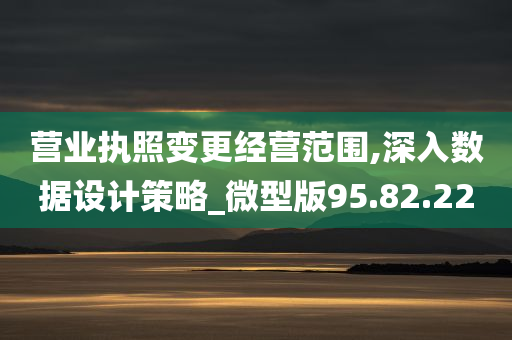 营业执照变更经营范围,深入数据设计策略_微型版95.82.22